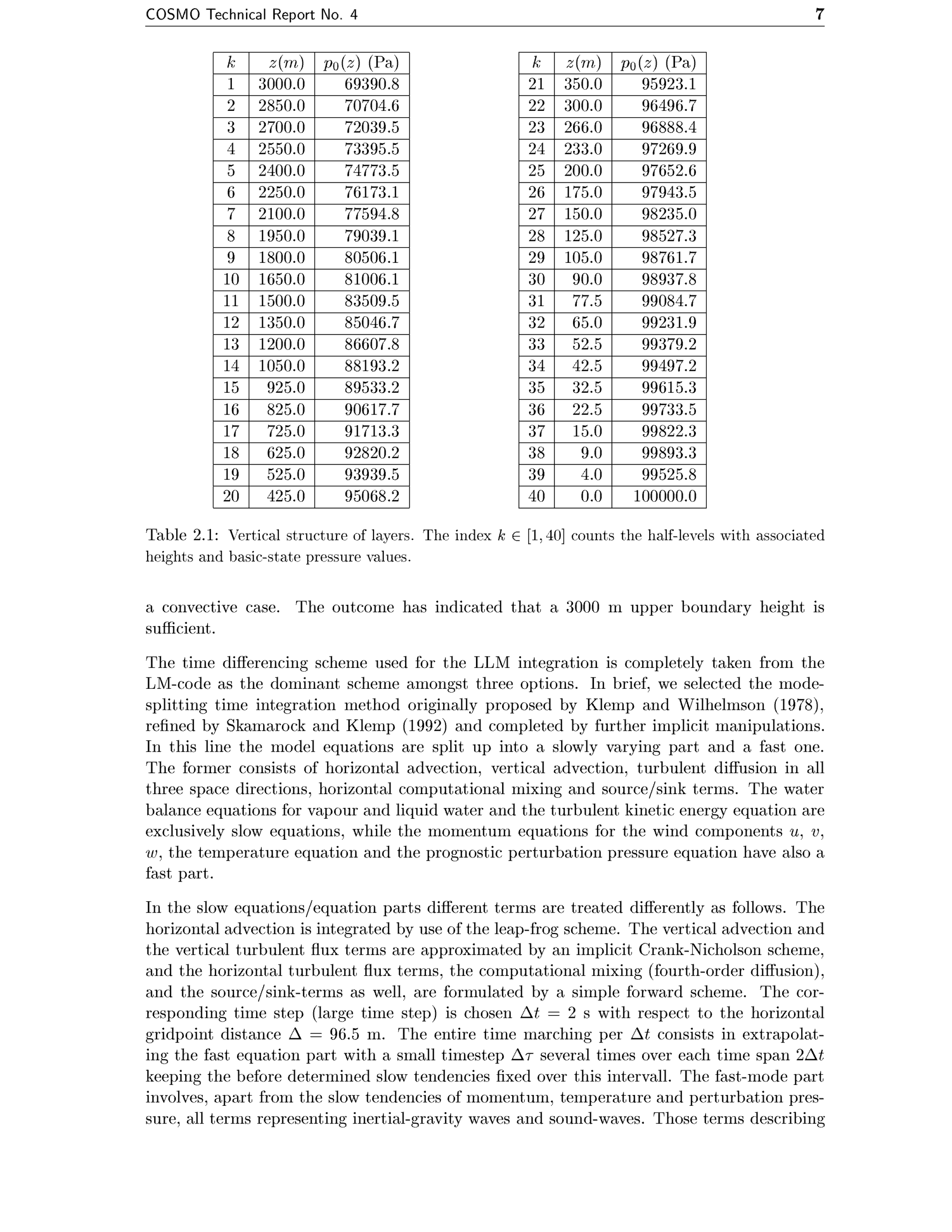 COSMO Technical Report No. 4 7

| $k$ | $z(m)$ | $p_0(z)$ (Pa) |
|---|---|---|
| 1 | 3000.0 | 69390.8 |
| 2 | 2850.0 | 70704.6 |
| 3 | 2700.0 | 72039.5 |
| 4 | 2550.0 | 73395.5 |
| 5 | 2400.0 | 74773.5 |
| 6 | 2250.0 | 76173.1 |
| 7 | 2100.0 | 77594.8 |
| 8 | 1950.0 | 79039.1 |
| 9 | 1800.0 | 80506.1 |
| 10 | 1650.0 | 81006.1 |
| 11 | 1500.0 | 83509.5 |
| 12 | 1350.0 | 85046.7 |
| 13 | 1200.0 | 86607.8 |
| 14 | 1050.0 | 88193.2 |
| 15 | 925.0 | 89533.2 |
| 16 | 825.0 | 90617.7 |
| 17 | 725.0 | 91713.3 |
| 18 | 625.0 | 92820.2 |
| 19 | 525.0 | 93939.5 |
| 20 | 425.0 | 95068.2 |

| $k$ | $z(m)$ | $p_0(z)$ (Pa) |
|---|---|---|
| 21 | 350.0 | 95923.1 |
| 22 | 300.0 | 96496.7 |
| 23 | 266.0 | 96888.4 |
| 24 | 233.0 | 97269.9 |
| 25 | 200.0 | 97652.6 |
| 26 | 175.0 | 97943.5 |
| 27 | 150.0 | 98235.0 |
| 28 | 125.0 | 98527.3 |
| 29 | 105.0 | 98761.7 |
| 30 | 90.0 | 98937.8 |
| 31 | 77.5 | 99084.7 |
| 32 | 65.0 | 99231.9 |
| 33 | 52.5 | 99379.2 |
| 34 | 42.5 | 99497.2 |
| 35 | 32.5 | 99615.3 |
| 36 | 22.5 | 99733.5 |
| 37 | 15.0 | 99822.3 |
| 38 | 9.0 | 99893.3 |
| 39 | 4.0 | 99525.8 |
| 40 | 0.0 | 100000.0 |

Table 2.1: Vertical structure of layers. The index $k \in [1, 40]$ counts the half-levels with associated heights and basic-state pressure values.

a convective case. The outcome has indicated that a 3000 m upper boundary height is sufficient.

The time differencing scheme used for the LLM integration is completely taken from the LM-code as the dominant scheme amongst three options. In brief, we selected the mode-splitting time integration method originally proposed by Klemp and Wilhelmson (1978), refined by Skamarock and Klemp (1992) and completed by further implicit manipulations. In this line the model equations are split up into a slowly varying part and a fast one. The former consists of horizontal advection, vertical advection, turbulent diffusion in all three space directions, horizontal computational mixing and source/sink terms. The water balance equations for vapour and liquid water and the turbulent kinetic energy equation are exclusively slow equations, while the momentum equations for the wind components $u$, $v$, $w$, the temperature equation and the prognostic perturbation pressure equation have also a fast part.

In the slow equations/equation parts different terms are treated differently as follows. The horizontal advection is integrated by use of the leap-frog scheme. The vertical advection and the vertical turbulent flux terms are approximated by an implicit Crank-Nicholson scheme, and the horizontal turbulent flux terms, the computational mixing (fourth-order diffusion), and the source/sink-terms as well, are formulated by a simple forward scheme. The corresponding time step (large time step) is chosen $\Delta t = 2$ s with respect to the horizontal gridpoint distance $\Delta = 96.5$ m. The entire time marching per $\Delta t$ consists in extrapolating the fast equation part with a small timestep $\Delta\tau$ several times over each time span $2\Delta t$ keeping the before determined slow tendencies fixed over this intervall. The fast-mode part involves, apart from the slow tendencies of momentum, temperature and perturbation pressure, all terms representing inertial-gravity waves and sound-waves. Those terms describing